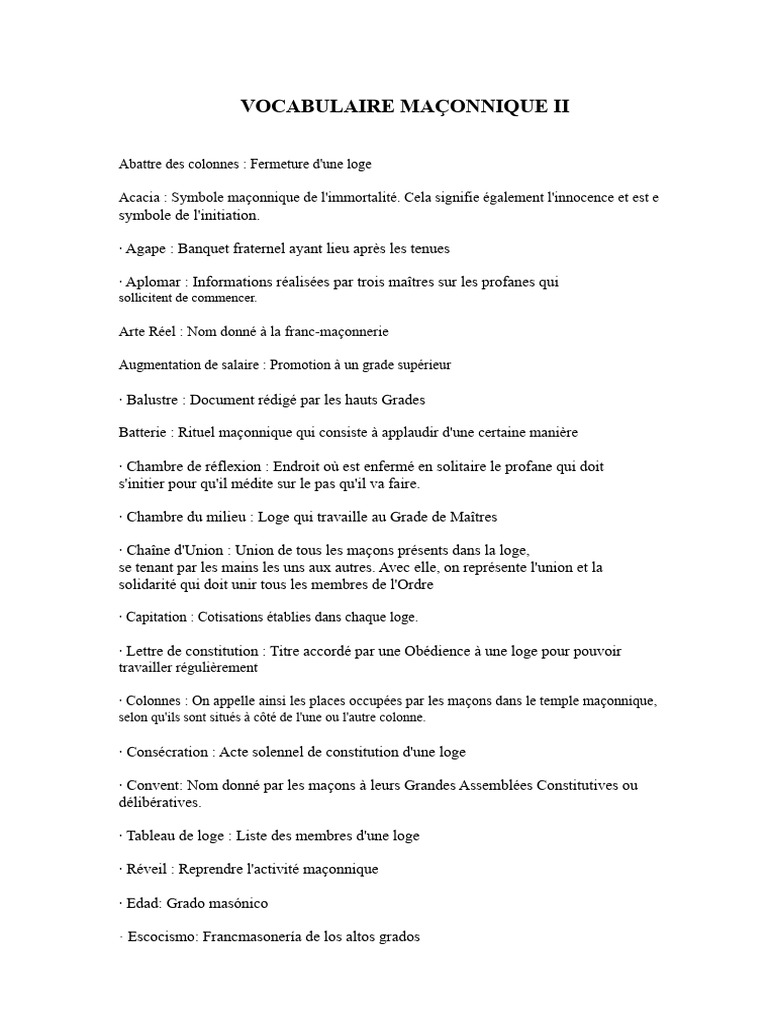 VOCABULAIRE MAÇONNIQUE II

Abattre des colonnes : Fermeture d'une loge

Acacia : Symbole maçonnique de l'immortalité. Cela signifie également l'innocence et est e symbole de l'initiation.

· Agape : Banquet fraternel ayant lieu après les tenues

· Aplomar : Informations réalisées par trois maîtres sur les profanes qui sollicitent de commencer.

Arte Réel : Nom donné à la franc-maçonnerie

Augmentation de salaire : Promotion à un grade supérieur

· Balustre : Document rédigé par les hauts Grades

Batterie : Rituel maçonnique qui consiste à applaudir d'une certaine manière

· Chambre de réflexion : Endroit où est enfermé en solitaire le profane qui doit s'initier pour qu'il médite sur le pas qu'il va faire.

· Chambre du milieu : Loge qui travaille au Grade de Maîtres

· Chaîne d'Union : Union de tous les maçons présents dans la loge, se tenant par les mains les uns aux autres. Avec elle, on représente l'union et la solidarité qui doit unir tous les membres de l'Ordre

· Capitation : Cotisations établies dans chaque loge.

· Lettre de constitution : Titre accordé par une Obédience à une loge pour pouvoir travailler régulièrement

· Colonnes : On appelle ainsi les places occupées par les maçons dans le temple maçonnique, selon qu'ils sont situés à côté de l'une ou l'autre colonne.

· Consécration : Acte solennel de constitution d'une loge

· Convent: Nom donné par les maçons à leurs Grandes Assemblées Constitutives ou délibératives.

· Tableau de loge : Liste des membres d'une loge

· Réveil : Reprendre l'activité maçonnique

· Edad: Grado masónico

· Escocismo: Francmasonería de los altos grados